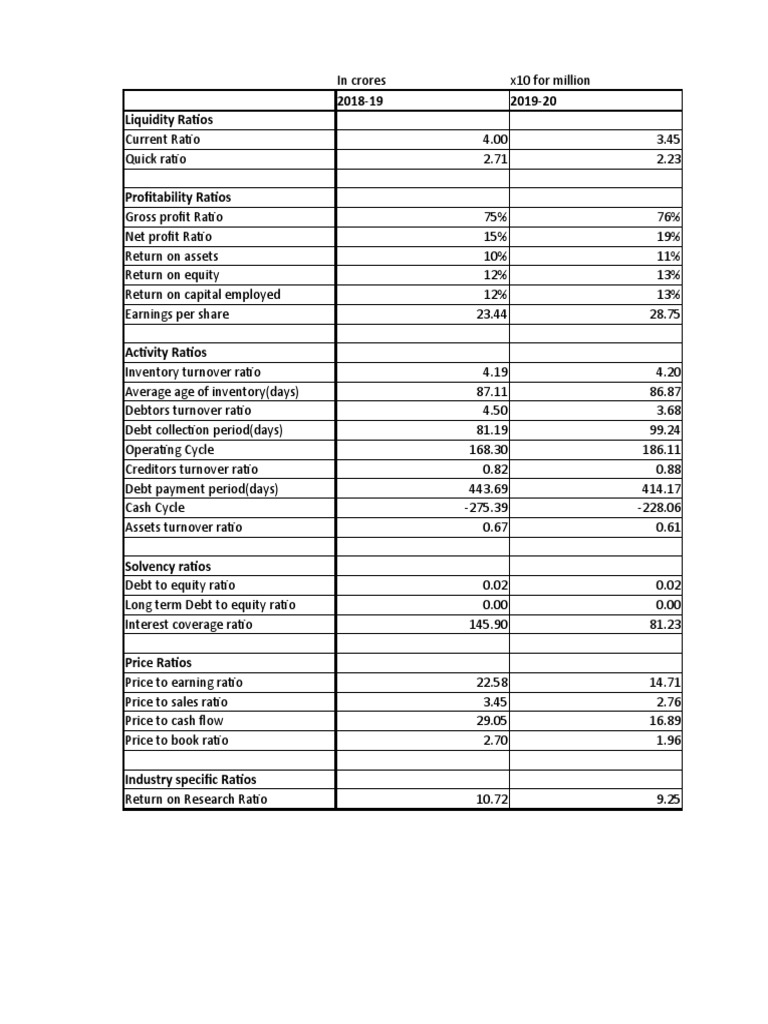 |  | In crores | x10 for million |
|---|---|---|
|  | 2018-19 | 2019-20 |
| Liquidity Ratios |  |  |
| Current Ratio | 4.00 | 3.45 |
| Quick ratio | 2.71 | 2.23 |
|  |  |  |
| Profitability Ratios |  |  |
| Gross profit Ratio | 75% | 76% |
| Net profit Ratio | 15% | 19% |
| Return on assets | 10% | 11% |
| Return on equity | 12% | 13% |
| Return on capital employed | 12% | 13% |
| Earnings per share | 23.44 | 28.75 |
|  |  |  |
| Activity Ratios |  |  |
| Inventory turnover ratio | 4.19 | 4.20 |
| Average age of inventory(days) | 87.11 | 86.87 |
| Debtors turnover ratio | 4.50 | 3.68 |
| Debt collection period(days) | 81.19 | 99.24 |
| Operating Cycle | 168.30 | 186.11 |
| Creditors turnover ratio | 0.82 | 0.88 |
| Debt payment period(days) | 443.69 | 414.17 |
| Cash Cycle | -275.39 | -228.06 |
| Assets turnover ratio | 0.67 | 0.61 |
|  |  |  |
| Solvency ratios |  |  |
| Debt to equity ratio | 0.02 | 0.02 |
| Long term Debt to equity ratio | 0.00 | 0.00 |
| Interest coverage ratio | 145.90 | 81.23 |
|  |  |  |
| Price Ratios |  |  |
| Price to earning ratio | 22.58 | 14.71 |
| Price to sales ratio | 3.45 | 2.76 |
| Price to cash flow | 29.05 | 16.89 |
| Price to book ratio | 2.70 | 1.96 |
|  |  |  |
| Industry specific Ratios |  |  |
| Return on Research Ratio | 10.72 | 9.25 |